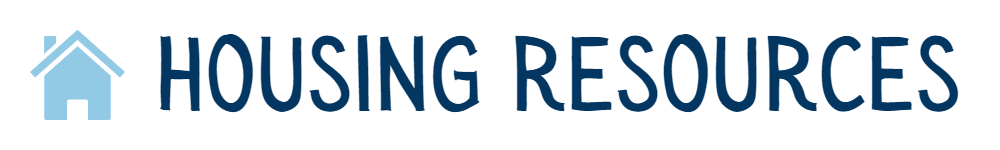 HOUSING RESOURCES